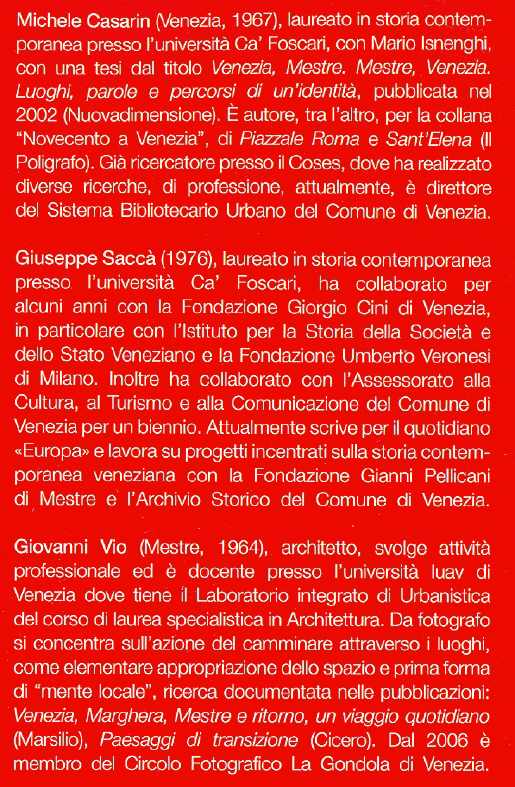 Michele Casarin (Venezia, 1967), laureato in storia contemporanea presso l'università Ca' Foscari, con Mario Isnenghi, con una tesi dal titolo Venezia, Mestre. Mestre, Venezia. Luoghi, parole e percorsi di un'identità, pubblicata nel 2002 (Nuovadimensione). È autore, tra l'altro, per la collana "Novecento a Venezia", di Piazzale Roma e Sant'Elena (Il Poligrafo). Già ricercatore presso il Coses, dove ha realizzato diverse ricerche, di professione, attualmente, è direttore del Sistema Bibliotecario Urbano del Comune di Venezia.

Giuseppe Saccà (1976), laureato in storia contemporanea presso l'università Ca' Foscari, ha collaborato per alcuni anni con la Fondazione Giorgio Cini di Venezia, in particolare con l'Istituto per la Storia della Società e dello Stato Veneziano e la Fondazione Umberto Veronesi di Milano. Inoltre ha collaborato con l'Assessorato alla Cultura, al Turismo e alla Comunicazione del Comune di Venezia per un biennio. Attualmente scrive per il quotidiano «Europa» e lavora su progetti incentrati sulla storia contemporanea veneziana con la Fondazione Gianni Pellicani di Mestre e l'Archivio Storico del Comune di Venezia.

Giovanni Vio (Mestre, 1964), architetto, svolge attività professionale ed è docente presso l'università Iuav di Venezia dove tiene il Laboratorio integrato di Urbanistica del corso di laurea specialistica in Architettura. Da fotografo si concentra sull'azione del camminare attraverso i luoghi, come elementare appropriazione dello spazio e prima forma di "mente locale", ricerca documentata nelle pubblicazioni: Venezia, Marghera, Mestre e ritorno, un viaggio quotidiano (Marsilio), Paesaggi di transizione (Cicero). Dal 2006 è membro del Circolo Fotografico La Gondola di Venezia.